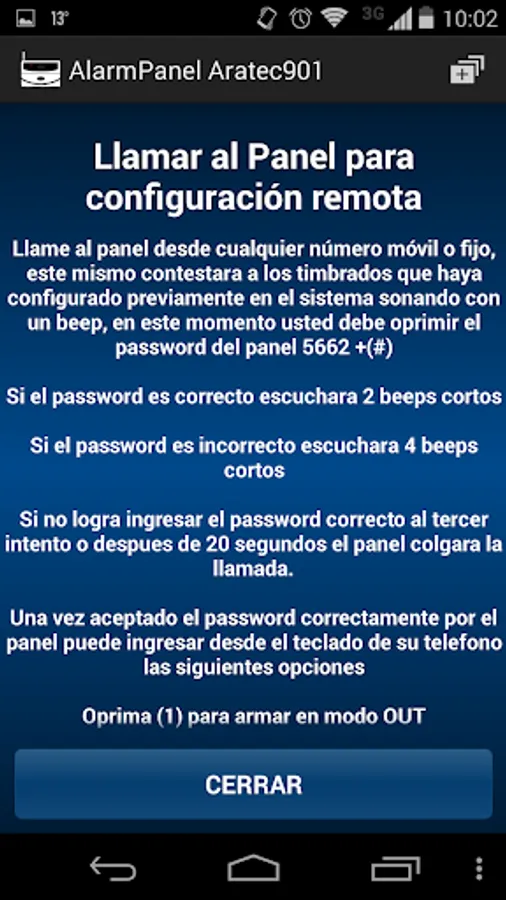 13° 3G 10:02

AlarmPanel Aratec901

Llamar al Panel para configuración remota

Llame al panel desde cualquier número móvil o fijo, este mismo contestara a los timbrados que haya configurado previamente en el sistema sonando con un beep, en este momento usted debe oprimir el password del panel 5662 +(#)

Si el password es correcto escuchara 2 beeps cortos

Si el password es incorrecto escuchara 4 beeps cortos

Si no logra ingresar el password correcto al tercer intento o despues de 20 segundos el panel colgara la llamada.

Una vez aceptado el password correctamente por el panel puede ingresar desde el teclado de su telefono las siguientes opciones

Oprima (1) para armar en modo OUT

CERRAR